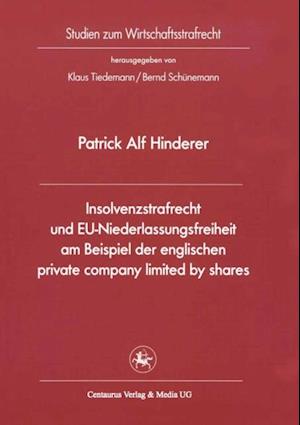 Studien zum Wirtschaftsstrafrecht

herausgegeben von

Klaus Tiedemann / Bernd Schünemann

Patrick Alf Hinderer

Insolvenzstrafrecht und EU-Niederlassungsfreiheit am Beispiel der englischen private company limited by shares

Centaurus Verlag & Media UG